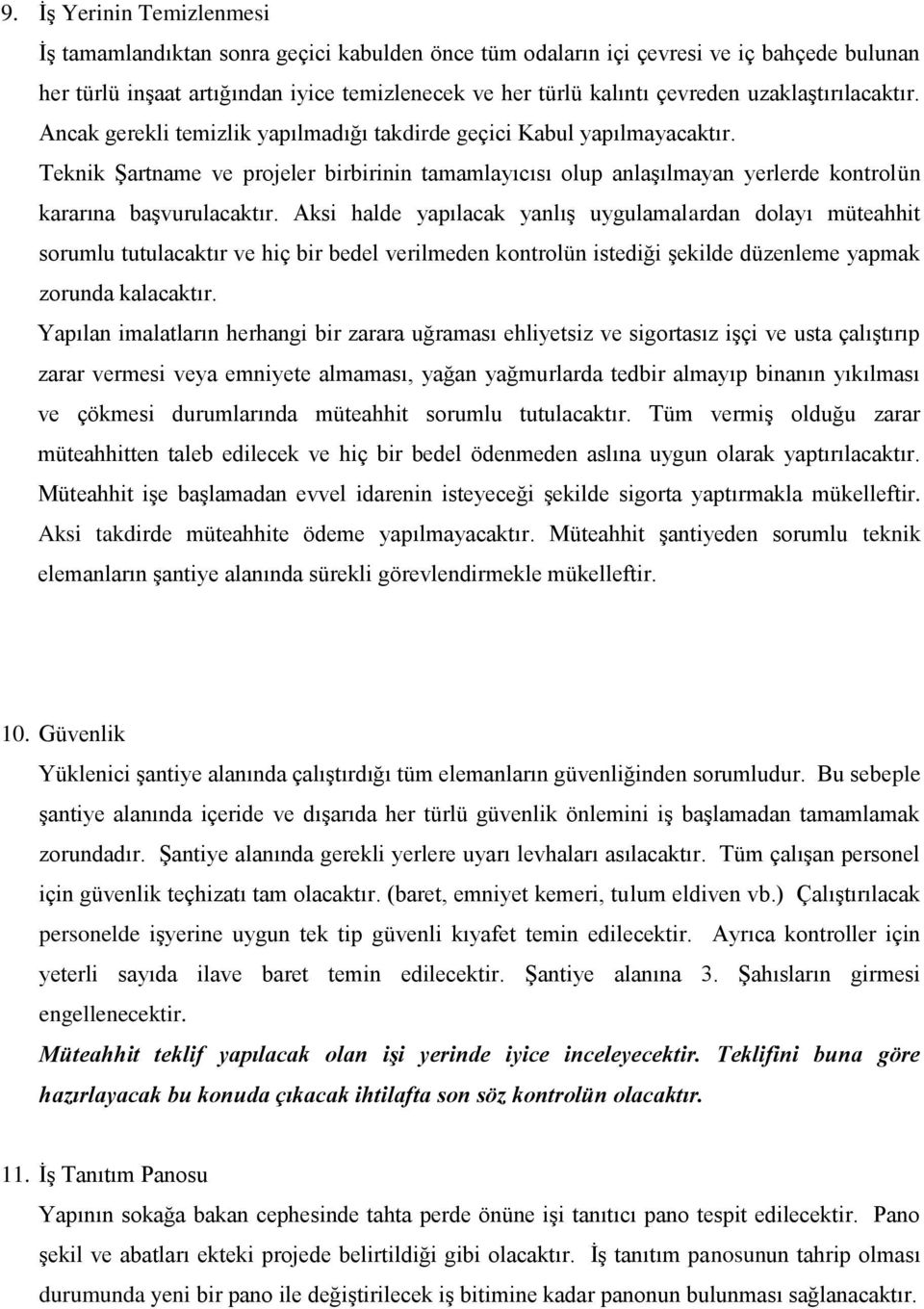 9. İş Yerinin Temizlenmesi

İş tamamlandıktan sonra geçici kabulden önce tüm odaların içi çevresi ve iç bahçede bulunan her türlü inşaat artığından iyice temizlenecek ve her türlü kalıntı çevreden uzaklaştırılacaktır. Ancak gerekli temizlik yapılmadığı takdirde geçici Kabul yapılmayacaktır. Teknik Şartname ve projeler birbirinin tamamlayıcısı olup anlaşılmayan yerlerde kontrolün kararına başvurulacaktır. Aksi halde yapılacak yanlış uygulamalardan dolayı müteahhit sorumlu tutulacaktır ve hiç bir bedel verilmeden kontrolün istediği şekilde düzenleme yapmak zorunda kalacaktır.

Yapılan imalatların herhangi bir zarara uğraması ehliyetsiz ve sigortasız işçi ve usta çalıştırıp zarar vermesi veya emniyete almaması, yağan yağmurlarda tedbir almayıp binanın yıkılması ve çökmesi durumlarında müteahhit sorumlu tutulacaktır. Tüm vermiş olduğu zarar müteahhitten taleb edilecek ve hiç bir bedel ödenmeden aslına uygun olarak yaptırılacaktır. Müteahhit işe başlamadan evvel idarenin isteyeceği şekilde sigorta yaptırmakla mükelleftir. Aksi takdirde müteahhite ödeme yapılmayacaktır. Müteahhit şantiyeden sorumlu teknik elemanların şantiye alanında sürekli görevlendirmekle mükelleftir.

10. Güvenlik

Yüklenici şantiye alanında çalıştırdığı tüm elemanların güvenliğinden sorumludur. Bu sebeple şantiye alanında içeride ve dışarıda her türlü güvenlik önlemini iş başlamadan tamamlamak zorundadır. Şantiye alanında gerekli yerlere uyarı levhaları asılacaktır. Tüm çalışan personel için güvenlik teçhizatı tam olacaktır. (baret, emniyet kemeri, tulum eldiven vb.) Çalıştırılacak personelde işyerine uygun tek tip güvenli kıyafet temin edilecektir. Ayrıca kontroller için yeterli sayıda ilave baret temin edilecektir. Şantiye alanına 3. Şahısların girmesi engellenecektir.

Müteahhit teklif yapılacak olan işi yerinde iyice inceleyecektir. Teklifini buna göre hazırlayacak bu konuda çıkacak ihtilafta son söz kontrolün olacaktır.

11. İş Tanıtım Panosu

Yapının sokağa bakan cephesinde tahta perde önüne işi tanıtıcı pano tespit edilecektir. Pano şekil ve abatları ekteki projede belirtildiği gibi olacaktır. İş tanıtım panosunun tahrip olması durumunda yeni bir pano ile değiştirilecek iş bitimine kadar panonun bulunması sağlanacaktır.